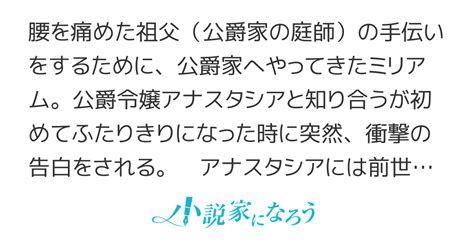 腰を痛めた祖父（公爵家の庭師）の手伝いをするために、公爵家へやってきたミリアム。公爵令嬢アナスタシアと知り合うが初めてふたりきりになった時に突然、衝撃の告白をされる。　アナスタシアには前世…

小説家になろう